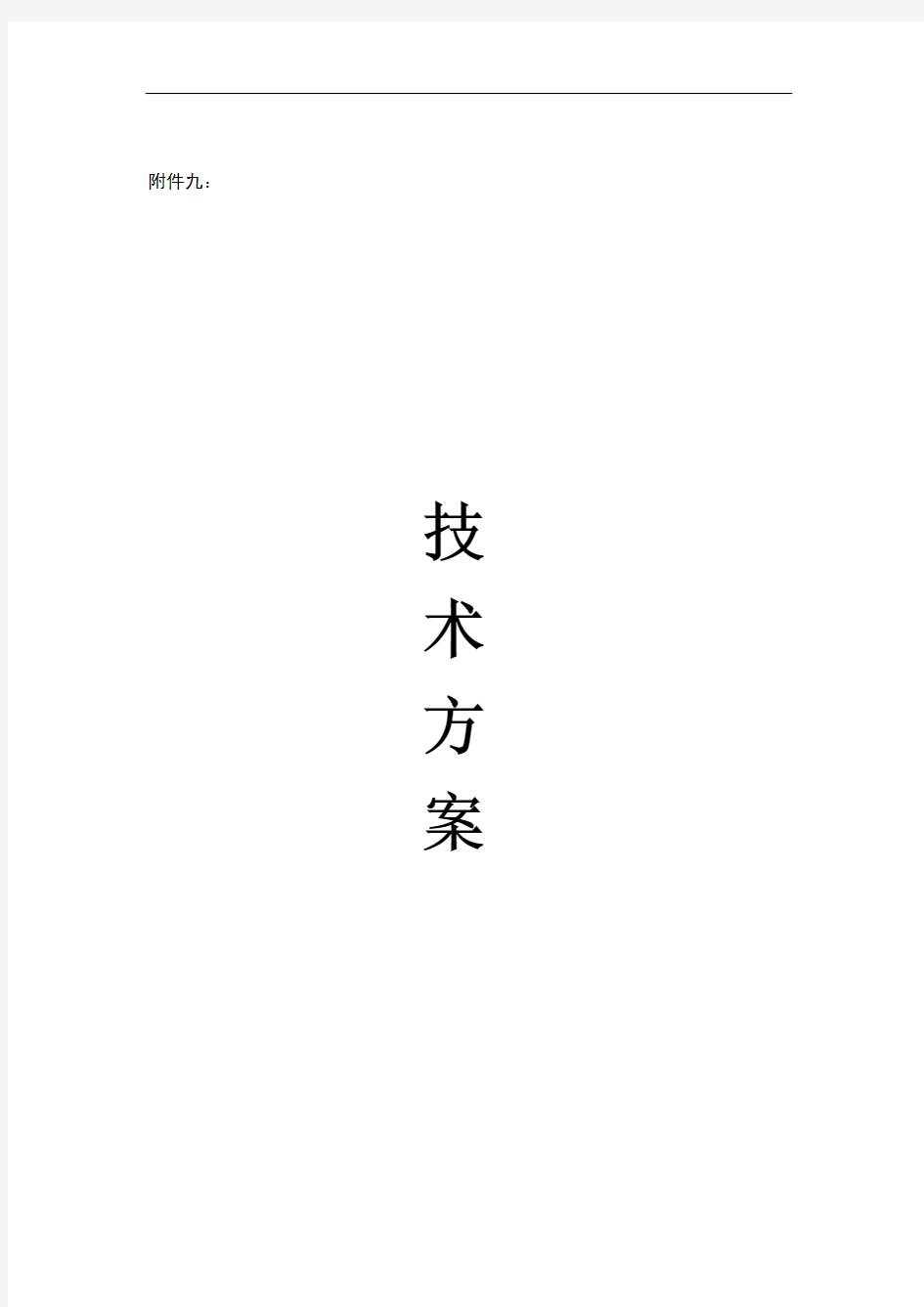 附件九：

技
术
方
案